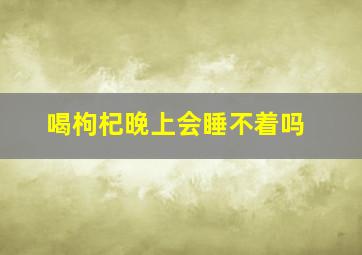 喝枸杞晚上会睡不着吗